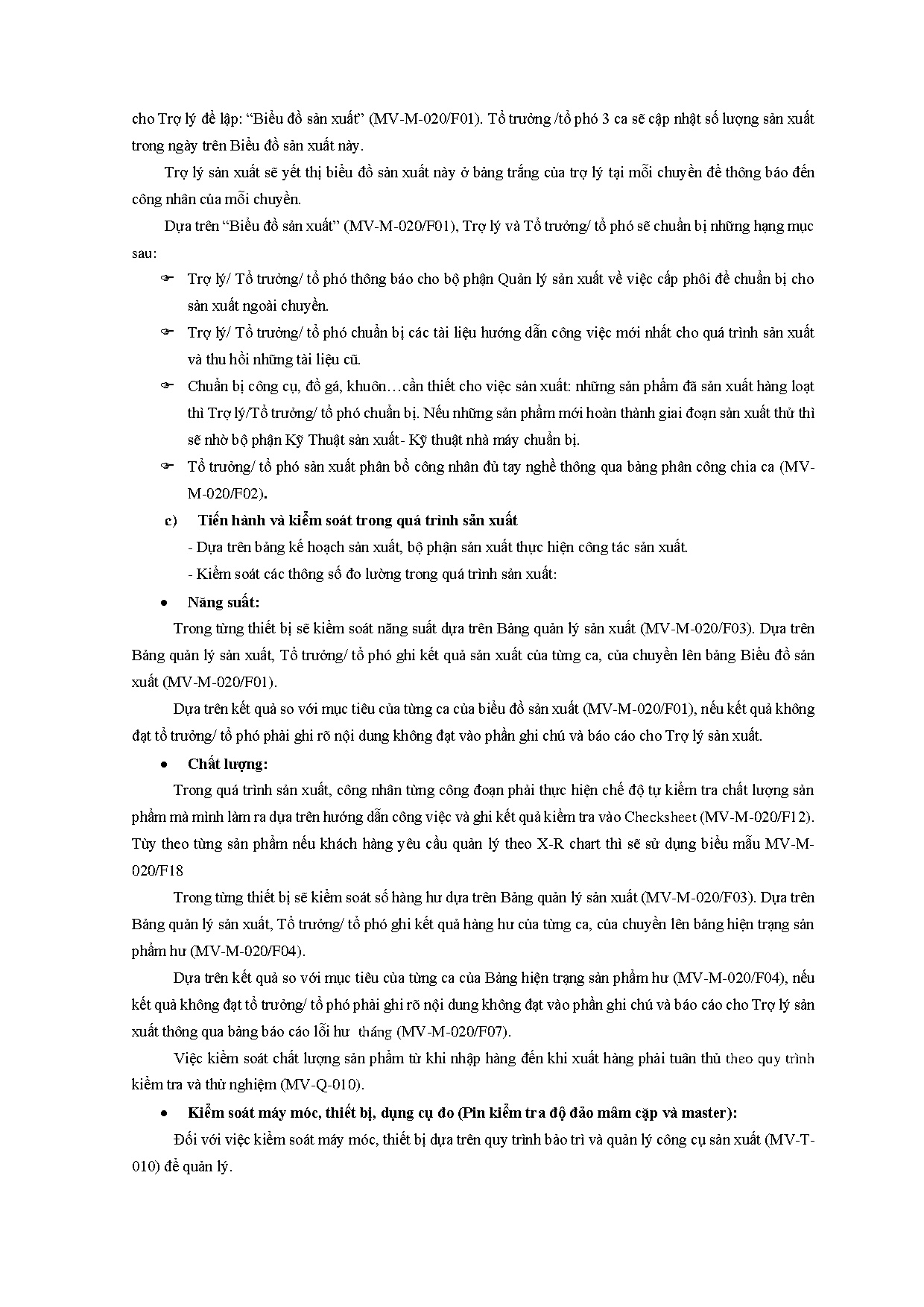 cho Trợ lý để lập: “Biểu đồ sản xuất” (MV-M-020/F01). Tổ trưởng /tổ phó 3 ca sẽ cập nhật số lượng sản xuất trong ngày trên Biểu đồ sản xuất này.

Trợ lý sản xuất sẽ yết thị biểu đồ sản xuất này ở bảng trắng của trợ lý tại mỗi chuyền để thông báo đến công nhân của mỗi chuyền.

Dựa trên “Biểu đồ sản xuất” (MV-M-020/F01), Trợ lý và Tổ trưởng/ tổ phó sẽ chuẩn bị những hạng mục sau:

☞ Trợ lý/ Tổ trưởng/ tổ phó thông báo cho bộ phận Quản lý sản xuất về việc cấp phôi để chuẩn bị cho sản xuất ngoài chuyền.

☞ Trợ lý/ Tổ trưởng/ tổ phó chuẩn bị các tài liệu hướng dẫn công việc mới nhất cho quá trình sản xuất và thu hồi những tài liệu cũ.

☞ Chuẩn bị công cụ, đồ gá, khuôn…cần thiết cho việc sản xuất: những sản phẩm đã sản xuất hàng loạt thì Trợ lý/Tổ trưởng/ tổ phó chuẩn bị. Nếu những sản phẩm mới hoàn thành giai đoạn sản xuất thử thì sẽ nhờ bộ phận Kỹ Thuật sản xuất- Kỹ thuật nhà máy chuẩn bị.

☞ Tổ trưởng/ tổ phó sản xuất phân bổ công nhân đủ tay nghề thông qua bảng phân công chia ca (MV-M-020/F02).

c) Tiến hành và kiểm soát trong quá trình sản xuất

- Dựa trên bảng kế hoạch sản xuất, bộ phận sản xuất thực hiện công tác sản xuất.

- Kiểm soát các thông số đo lường trong quá trình sản xuất:

• Năng suất:

Trong từng thiết bị sẽ kiểm soát năng suất dựa trên Bảng quản lý sản xuất (MV-M-020/F03). Dựa trên Bảng quản lý sản xuất, Tổ trưởng/ tổ phó ghi kết quả sản xuất của từng ca, của chuyền lên bảng Biểu đồ sản xuất (MV-M-020/F01).

Dựa trên kết quả so với mục tiêu của từng ca của biểu đồ sản xuất (MV-M-020/F01), nếu kết quả không đạt tổ trưởng/ tổ phó phải ghi rõ nội dung không đạt vào phần ghi chú và báo cáo cho Trợ lý sản xuất.

• Chất lượng:

Trong quá trình sản xuất, công nhân từng công đoạn phải thực hiện chế độ tự kiểm tra chất lượng sản phẩm mà mình làm ra dựa trên hướng dẫn công việc và ghi kết quả kiểm tra vào Checksheet (MV-M-020/F12). Tùy theo từng sản phẩm nếu khách hàng yêu cầu quản lý theo X-R chart thì sẽ sử dụng biểu mẫu MV-M-020/F18

Trong từng thiết bị sẽ kiểm soát số hàng hư dựa trên Bảng quản lý sản xuất (MV-M-020/F03). Dựa trên Bảng quản lý sản xuất, Tổ trưởng/ tổ phó ghi kết quả hàng hư của từng ca, của chuyền lên bảng hiện trạng sản phẩm hư (MV-M-020/F04).

Dựa trên kết quả so với mục tiêu của từng ca của Bảng hiện trạng sản phẩm hư (MV-M-020/F04), nếu kết quả không đạt tổ trưởng/ tổ phó phải ghi rõ nội dung không đạt vào phần ghi chú và báo cáo cho Trợ lý sản xuất thông qua bảng báo cáo lỗi hư tháng (MV-M-020/F07).

Việc kiểm soát chất lượng sản phẩm từ khi nhập hàng đến khi xuất hàng phải tuân thủ theo quy trình kiểm tra và thử nghiệm (MV-Q-010).

• Kiểm soát máy móc, thiết bị, dụng cụ đo (Pin kiểm tra độ đảo mâm cặp và master):

Đối với việc kiểm soát máy móc, thiết bị dựa trên quy trình bảo trì và quản lý công cụ sản xuất (MV-T-010) để quản lý.